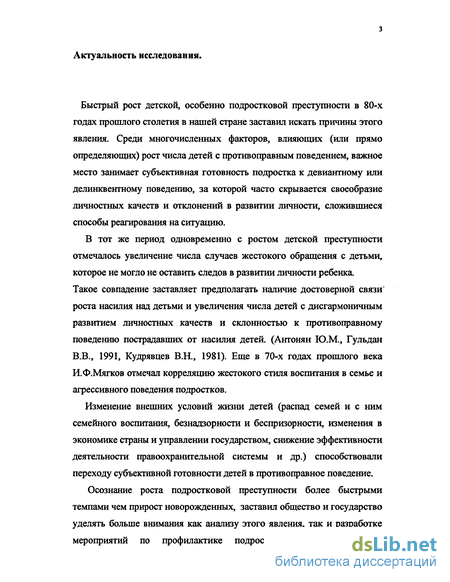 3

Актуальность исследования.

Быстрый рост детской, особенно подростковой преступности в 80-х годах прошлого столетия в нашей стране заставил искать причины этого явления. Среди многочисленных факторов, влияющих (или прямо определяющих) рост числа детей с противоправным поведением, важное место занимает субъективная готовность подростка к девиантному или делинквентному поведению, за которой часто скрывается своеобразие личностных качеств и отклонений в развитии личности, сложившиеся способы реагирования на ситуацию.

В тот же период одновременно с ростом детской преступности отмечалось увеличение числа случаев жестокого обращения с детьми, которое не могло не оставить следов в развитии личности ребенка.

Такое совпадение заставляет предполагать наличие достоверной связи роста насилия над детьми и увеличения числа детей с дисгармоничным развитием личностных качеств и склонностью к противоправному поведению пострадавших от насилия детей. (Антонян Ю.М., Гульдан В.В., 1991, Кудрявцев В.Н., 1981). Еще в 70-х годах прошлого века И.Ф.Мягков отмечал корреляцию жестокого стиля воспитания в семье и агрессивного поведения подростков.

Изменение внешних условий жизни детей (распад семей и с ним семейного воспитания, безнадзорности и беспризорности, изменения в экономике страны и управлении государством, снижение эффективности деятельности правоохранительной системы и др.) способствовали переходу субъективной готовности детей в противоправное поведение.

Осознание роста подростковой преступности более быстрыми темпами чем прирост новорожденных, заставил общество и государство уделять больше внимания как анализу этого явления, так и разработке мероприятий по профилактике подрос

dsLib.net
библиотека диссертаций